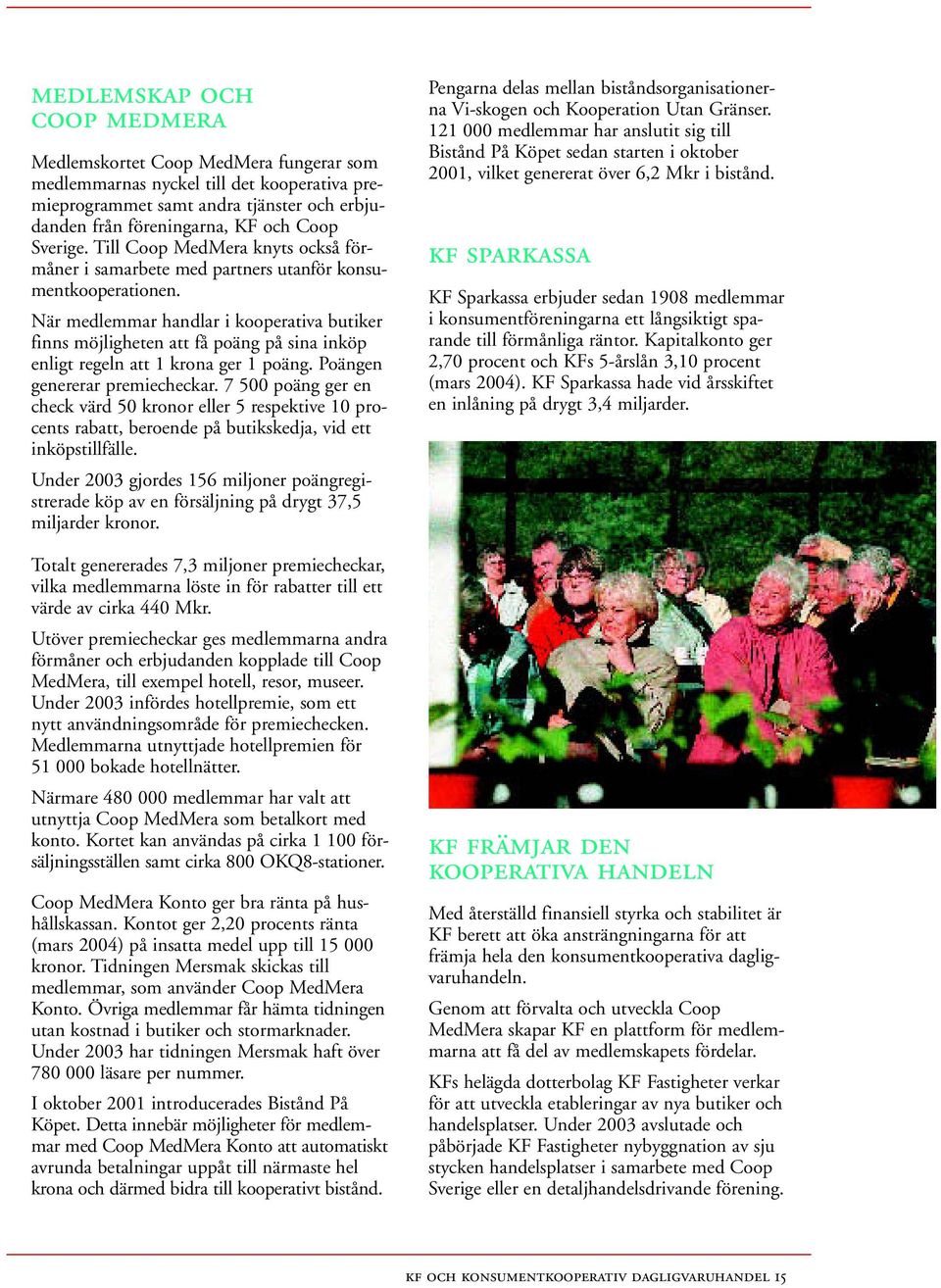 MEDLEMSKAP OCH COOP MEDMERA

Medlemskortet Coop MedMera fungerar som medlemmarnas nyckel till det kooperativa premieprogrammet samt andra tjänster och erbjudanden från föreningarna, KF och Coop Sverige. Till Coop MedMera knyts också förmåner i samarbete med partners utanför konsumentkooperationen.

När medlemmar handlar i kooperativa butiker finns möjligheten att få poäng på sina inköp enligt regeln att 1 krona ger 1 poäng. Poängen genererar premiecheckar. 7 500 poäng ger en check värd 50 kronor eller 5 respektive 10 procents rabatt, beroende på butikskedja, vid ett inköpstillfälle.

Under 2003 gjordes 156 miljoner poängregistrerade köp av en försäljning på drygt 37,5 miljarder kronor.

Totalt genererades 7,3 miljoner premiecheckar, vilka medlemmarna löste in för rabatter till ett värde av cirka 440 Mkr.

Utöver premiecheckar ges medlemmarna andra förmåner och erbjudanden kopplade till Coop MedMera, till exempel hotell, resor, museer. Under 2003 infördes hotellpremie, som ett nytt användningsområde för premiechecken. Medlemmarna utnyttjade hotellpremien för 51 000 bokade hotellnätter.

Närmare 480 000 medlemmar har valt att utnyttja Coop MedMera som betalkort med konto. Kortet kan användas på cirka 1 100 försäljningsställen samt cirka 800 OKQ8-stationer.

Coop MedMera Konto ger bra ränta på hushållskassan. Kontot ger 2,20 procents ränta (mars 2004) på insatta medel upp till 15 000 kronor. Tidningen Mersmak skickas till medlemmar, som använder Coop MedMera Konto. Övriga medlemmar får hämta tidningen utan kostnad i butiker och stormarknader. Under 2003 har tidningen Mersmak haft över 780 000 läsare per nummer.

I oktober 2001 introducerades Bistånd På Köpet. Detta innebär möjligheter för medlemmar med Coop MedMera Konto att automatiskt avrunda betalningar uppåt till närmaste hel krona och därmed bidra till kooperativt bistånd.

Pengarna delas mellan biståndsorganisationerna Vi-skogen och Kooperation Utan Gränser. 121 000 medlemmar har anslutit sig till Bistånd På Köpet sedan starten i oktober 2001, vilket genererat över 6,2 Mkr i bistånd.

KF SPARKASSA

KF Sparkassa erbjuder sedan 1908 medlemmar i konsumentföreningarna ett långsiktigt sparande till förmånliga räntor. Kapitalkonto ger 2,70 procent och KFs 5-årslån 3,10 procent (mars 2004). KF Sparkassa hade vid årsskiftet en inlåning på drygt 3,4 miljarder.

KF FRÄMJAR DEN KOOPERATIVA HANDELN

Med återställd finansiell styrka och stabilitet är KF berett att öka ansträngningarna för att främja hela den konsumentkooperativa dagligvaruhandeln.

Genom att förvalta och utveckla Coop MedMera skapar KF en plattform för medlemmarna att få del av medlemskapets fördelar.

KFs helägda dotterbolag KF Fastigheter verkar för att utveckla etableringar av nya butiker och handelsplatser. Under 2003 avslutade och påbörjade KF Fastigheter nybyggnation av sju stycken handelsplatser i samarbete med Coop Sverige eller en detaljhandelsdrivande förening.

KF OCH KONSUMENTKOOPERATIV DAGLIGVARUHANDEL 15